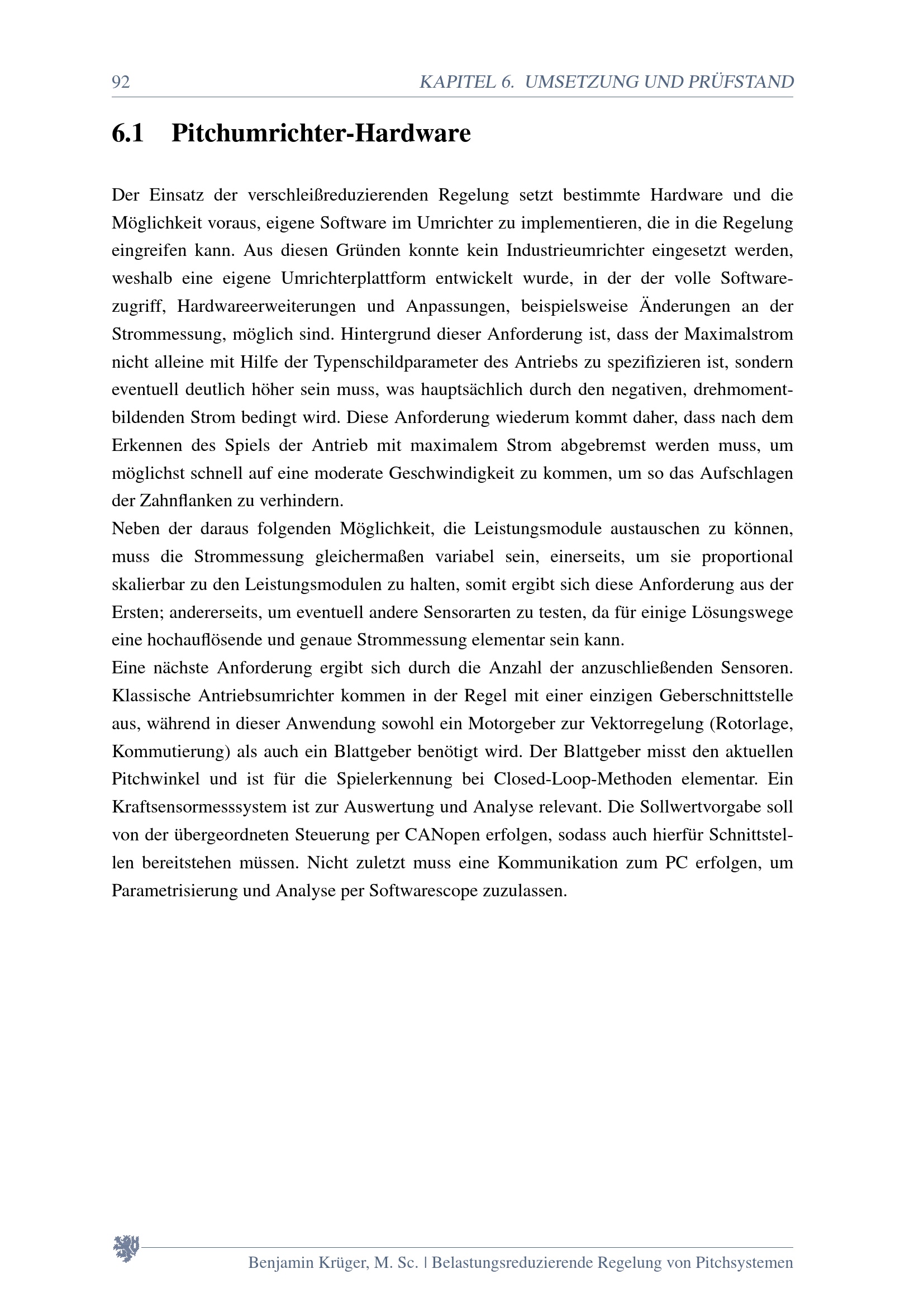 92 KAPITEL 6. UMSETZUNG UND PRÜFSTAND

6.1 Pitchumrichter-Hardware

Der Einsatz der verschleißreduzierenden Regelung setzt bestimmte Hardware und die Möglichkeit voraus, eigene Software im Umrichter zu implementieren, die in die Regelung eingreifen kann. Aus diesen Gründen konnte kein Industrieumrichter eingesetzt werden, weshalb eine eigene Umrichterplattform entwickelt wurde, in der der volle Softwarezugriff, Hardwareerweiterungen und Anpassungen, beispielsweise Änderungen an der Strommessung, möglich sind. Hintergrund dieser Anforderung ist, dass der Maximalstrom nicht alleine mit Hilfe der Typenschildparameter des Antriebs zu spezifizieren ist, sondern eventuell deutlich höher sein muss, was hauptsächlich durch den negativen, drehmomentbildenden Strom bedingt wird. Diese Anforderung wiederum kommt daher, dass nach dem Erkennen des Spiels der Antrieb mit maximalem Strom abgebremst werden muss, um möglichst schnell auf eine moderate Geschwindigkeit zu kommen, um so das Aufschlagen der Zahnflanken zu verhindern.
Neben der daraus folgenden Möglichkeit, die Leistungsmodule austauschen zu können, muss die Strommessung gleichermaßen variabel sein, einerseits, um sie proportional skalierbar zu den Leistungsmodulen zu halten, somit ergibt sich diese Anforderung aus der Ersten; andererseits, um eventuell andere Sensorarten zu testen, da für einige Lösungswege eine hochauflösende und genaue Strommessung elementar sein kann.
Eine nächste Anforderung ergibt sich durch die Anzahl der anzuschließenden Sensoren. Klassische Antriebsumrichter kommen in der Regel mit einer einzigen Geberschnittstelle aus, während in dieser Anwendung sowohl ein Motorgeber zur Vektorregelung (Rotorlage, Kommutierung) als auch ein Blattgeber benötigt wird. Der Blattgeber misst den aktuellen Pitchwinkel und ist für die Spielerkennung bei Closed-Loop-Methoden elementar. Ein Kraftsensormesssystem ist zur Auswertung und Analyse relevant. Die Sollwertvorgabe soll von der übergeordneten Steuerung per CANopen erfolgen, sodass auch hierfür Schnittstellen bereitstehen müssen. Nicht zuletzt muss eine Kommunikation zum PC erfolgen, um Parametrisierung und Analyse per Softwarescope zuzulassen.

Benjamin Krüger, M. Sc. | Belastungsreduzierende Regelung von Pitchsystemen